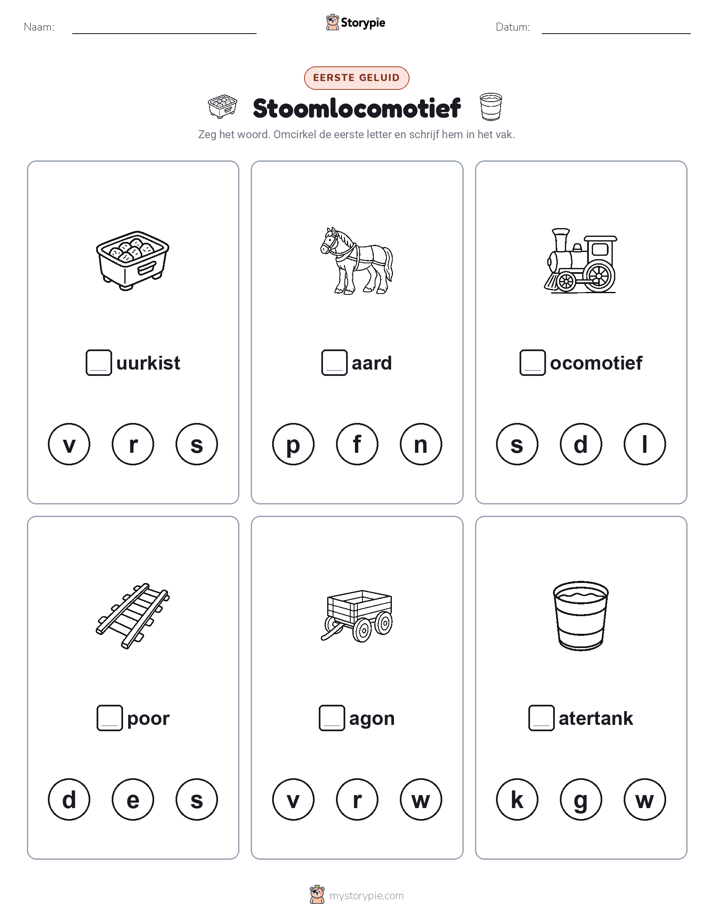 Naam:

Storypie

Datum:

EERSTE GELUID

Stoomlocomotief

Zeg het woord. Omcirkel de eerste letter en schrijf hem in het vak.

uurkist

v r s

aard

p f n

ocomotief

s d l

poor

d e s

agon

v r w

atertank

k g w

mystorypie.com